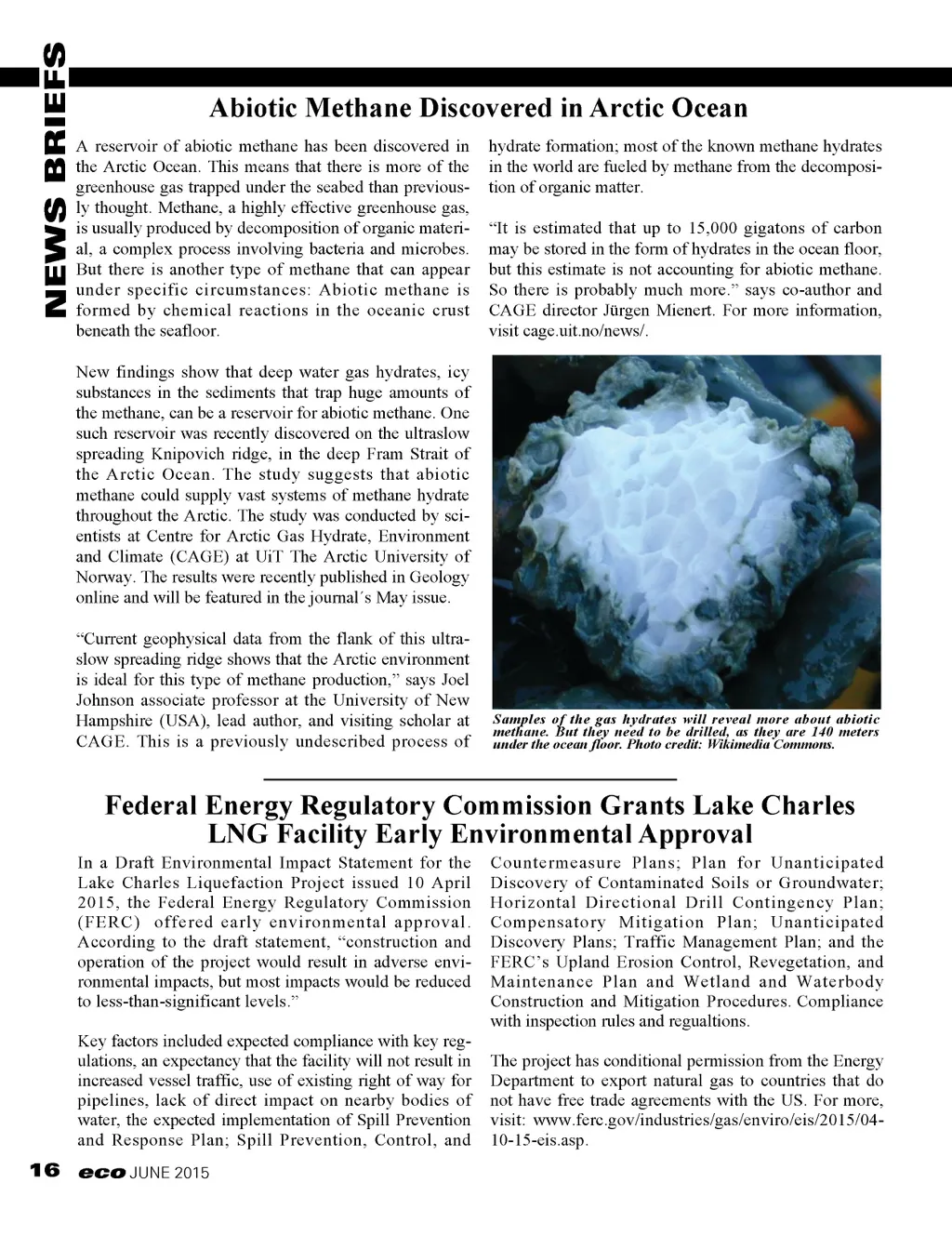 NEWS BRIEFS

Abiotic Methane Discovered in Arctic Ocean

A reservoir of abiotic methane has been discovered in the Arctic Ocean. This means that there is more of the greenhouse gas trapped under the seabed than previously thought. Methane, a highly effective greenhouse gas, is usually produced by decomposition of organic material, a complex process involving bacteria and microbes. But there is another type of methane that can appear under specific circumstances: Abiotic methane is formed by chemical reactions in the oceanic crust beneath the seafloor.

New findings show that deep water gas hydrates, icy substances in the sediments that trap huge amounts of the methane, can be a reservoir for abiotic methane. One such reservoir was recently discovered on the ultraslow spreading Knipovich ridge, in the deep Fram Strait of the Arctic Ocean. The study suggests that abiotic methane could supply vast systems of methane hydrate throughout the Arctic. The study was conducted by scientists at Centre for Arctic Gas Hydrate, Environment and Climate (CAGE) at UiT The Arctic University of Norway. The results were recently published in Geology online and will be featured in the journal´s May issue.

“Current geophysical data from the flank of this ultraslow spreading ridge shows that the Arctic environment is ideal for this type of methane production,” says Joel Johnson associate professor at the University of New Hampshire (USA), lead author, and visiting scholar at CAGE. This is a previously undescribed process of hydrate formation; most of the known methane hydrates in the world are fueled by methane from the decomposition of organic matter.

“It is estimated that up to 15,000 gigatons of carbon may be stored in the form of hydrates in the ocean floor, but this estimate is not accounting for abiotic methane. So there is probably much more.” says co-author and CAGE director Jürgen Mienert. For more information, visit cage.uit.no/news/.

Samples of the gas hydrates will reveal more about abiotic methane. But they need to be drilled, as they are 140 meters under the ocean floor. Photo credit: Wikimedia Commons.

Federal Energy Regulatory Commission Grants Lake Charles LNG Facility Early Environmental Approval

In a Draft Environmental Impact Statement for the Lake Charles Liquefaction Project issued 10 April 2015, the Federal Energy Regulatory Commission (FERC) offered early environmental approval. According to the draft statement, “construction and operation of the project would result in adverse environmental impacts, but most impacts would be reduced to less-than-significant levels.”

Key factors included expected compliance with key regulations, an expectancy that the facility will not result in increased vessel traffic, use of existing right of way for pipelines, lack of direct impact on nearby bodies of water, the expected implementation of Spill Prevention and Response Plan; Spill Prevention, Control, and Countermeasure Plans; Plan for Unanticipated Discovery of Contaminated Soils or Groundwater; Horizontal Directional Drill Contingency Plan; Compensatory Mitigation Plan; Unanticipated Discovery Plans; Traffic Management Plan; and the FERC’s Upland Erosion Control, Revegetation, and Maintenance Plan and Wetland and Waterbody Construction and Mitigation Procedures. Compliance with inspection rules and regualtions.

The project has conditional permission from the Energy Department to export natural gas to countries that do not have free trade agreements with the US. For more, visit: www.ferc.gov/industries/gas/enviro/eis/2015/04-10-15-eis.asp.

16 eco JUNE 2015